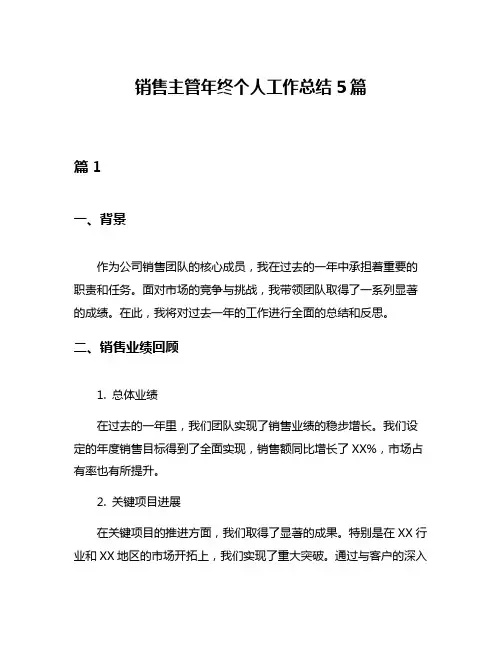 销售主管年终个人工作总结 5 篇

篇 1

一、背景

作为公司销售团队的核心成员，我在过去的一年中承担着重要的职责和任务。面对市场的竞争与挑战，我带领团队取得了一系列显著的成绩。在此，我将对过去一年的工作进行全面的总结和反思。

二、销售业绩回顾

1. 总体业绩

在过去的一年里，我们团队实现了销售业绩的稳步增长。我们设定的年度销售目标得到了全面实现，销售额同比增长了 XX%，市场占有率也有所提升。

2. 关键项目进展

在关键项目的推进方面，我们取得了显著的成果。特别是在 XX 行业和 XX 地区的市场开拓上，我们实现了重大突破。通过与客户的深入